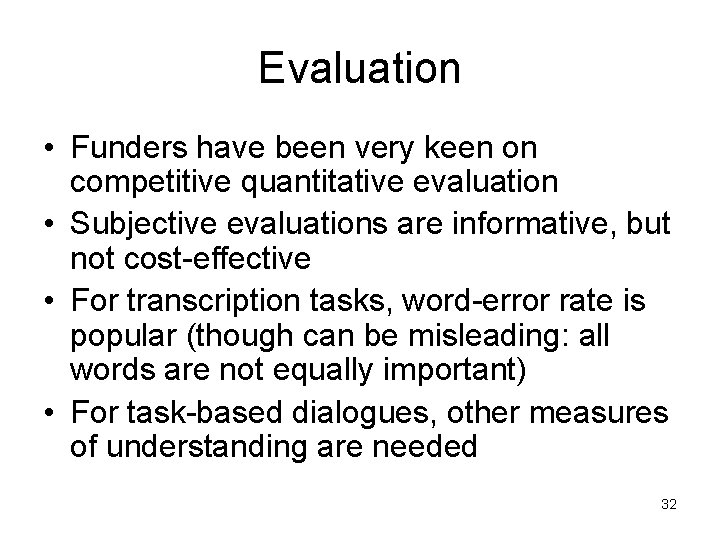 Evaluation

• Funders have been very keen on competitive quantitative evaluation
• Subjective evaluations are informative, but not cost-effective
• For transcription tasks, word-error rate is popular (though can be misleading: all words are not equally important)
• For task-based dialogues, other measures of understanding are needed

32